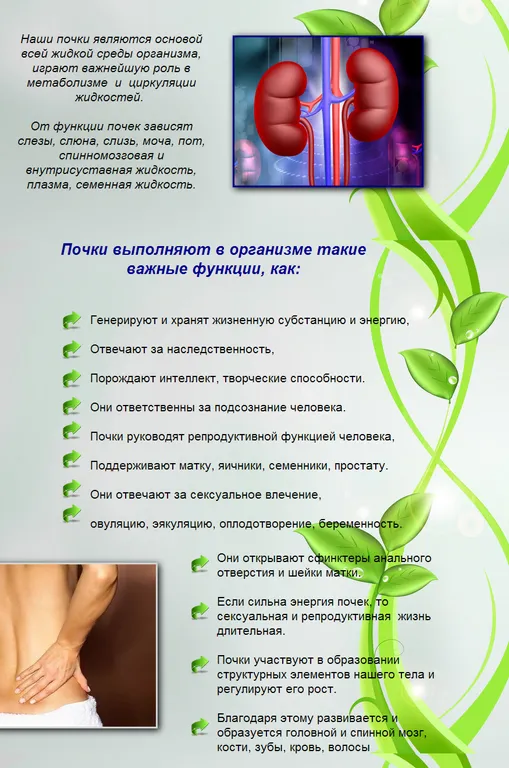 Наши почки являются основой всей жидкой среды организма, играют важнейшую роль в метаболизме и циркуляции жидкостей.

От функции почек зависят слезы, слюна, слизь, моча, пот, спинномозговая и внутрисуставная жидкость, плазма, семенная жидкость.

Почки выполняют в организме такие важные функции, как:

Генерируют и хранят жизненную субстанцию и энергию,

Отвечают за наследственность,

Порождают интеллект, творческие способности.

Они ответственны за подсознание человека.

Почки руководят репродуктивной функцией человека,

Поддерживают матку, яичники, семенники, простату.

Они отвечают за сексуальное влечение,

овуляцию, эякуляцию, оплодотворение, беременность.

Они открывают сфинктеры анального отверстия и шейки матки.

Если сильна энергия почек, то сексуальная и репродуктивная жизнь длительная.

Почки участвуют в образовании структурных элементов нашего тела и регулируют его рост.

Благодаря этому развивается и образуется головной и спинной мозг, кости, зубы, кровь, волосы